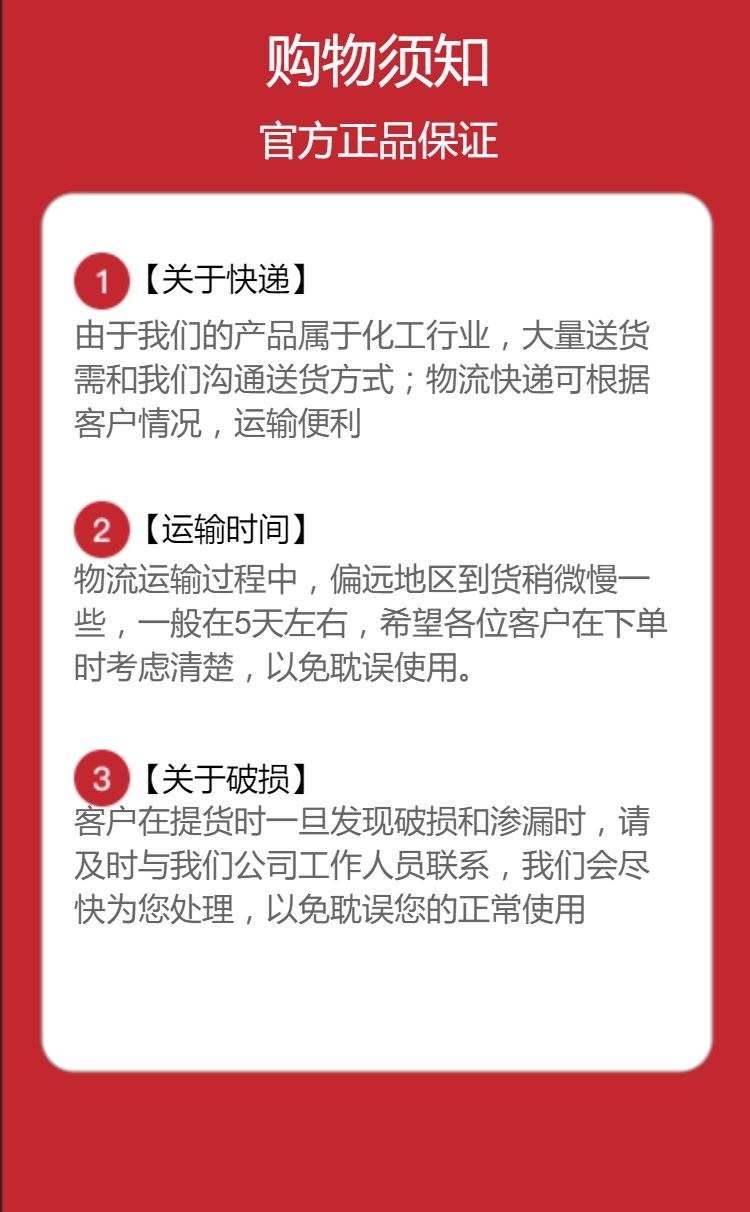 购物须知

官方正品保证

1【关于快递】

由于我们的产品属于化工行业，大量送货需和我们沟通送货方式；物流快递可根据客户情况，运输便利

2【运输时间】

物流运输过程中，偏远地区到货稍微慢一些，一般在5天左右，希望各位客户在下单时考虑清楚，以免耽误使用。

3【关于破损】

客户在提货时一旦发现破损和渗漏时，请及时与我们公司工作人员联系，我们会尽快为您处理，以免耽误您的正常使用